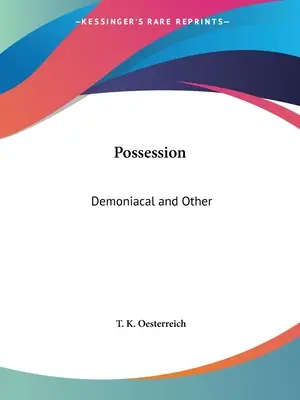 —KESSINGER'S RARE REPRINTS—

Possession

Demoniacal and Other

T. K. Oesterreich